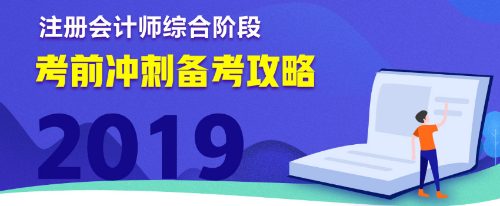 注册会计师综合阶段

考前冲刺备考攻略

2019